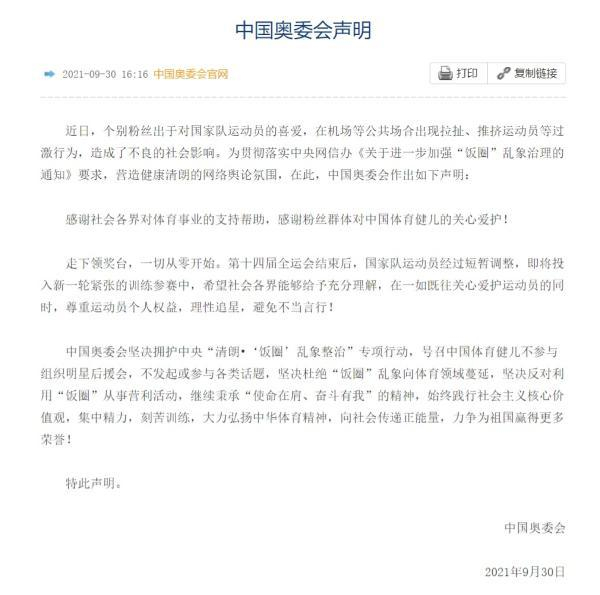 中国奥委会声明

2021-09-30 16:16 中国奥委会官网

打印 复制链接

近日，个别粉丝出于对国家队运动员的喜爱，在机场等公共场合出现拉扯、推挤运动员等过激行为，造成了不良的社会影响。为贯彻落实中央网信办《关于进一步加强“饭圈”乱象治理的通知》要求，营造健康清朗的网络舆论氛围，在此，中国奥委会作出如下声明：

感谢社会各界对体育事业的支持帮助，感谢粉丝群体对中国体育健儿的关心爱护！

走下领奖台，一切从零开始。第十四届全运会结束后，国家队运动员经过短暂调整，即将投入新一轮紧张的训练参赛中，希望社会各界能够给予充分理解，在一如既往关心爱护运动员的同时，尊重运动员个人权益，理性追星，避免不当言行！

中国奥委会坚决拥护中央“清朗•‘饭圈’乱象整治”专项行动，号召中国体育健儿不参与组织明星后援会，不发起或参与各类话题，坚决杜绝“饭圈”乱象向体育领域蔓延，坚决反对利用“饭圈”从事营利活动，继续秉承“使命在肩、奋斗有我”的精神，始终践行社会主义核心价值观，集中精力，刻苦训练，大力弘扬中华体育精神，向社会传递正能量，力争为祖国赢得更多荣誉！

特此声明。

中国奥委会

2021年9月30日